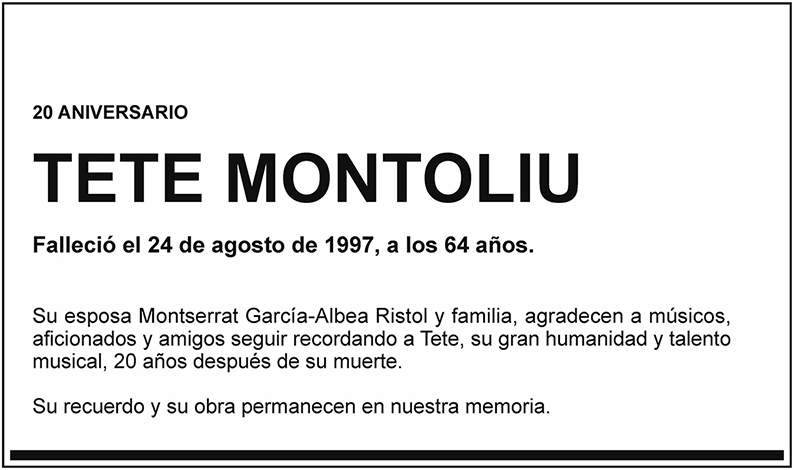 20 ANIVERSARIO

TETE MONTOLIU

Falleció el 24 de agosto de 1997, a los 64 años.

Su esposa Montserrat García-Albea Ristol y familia, agradecen a músicos, aficionados y amigos seguir recordando a Tete, su gran humanidad y talento musical, 20 años después de su muerte.

Su recuerdo y su obra permanecen en nuestra memoria.